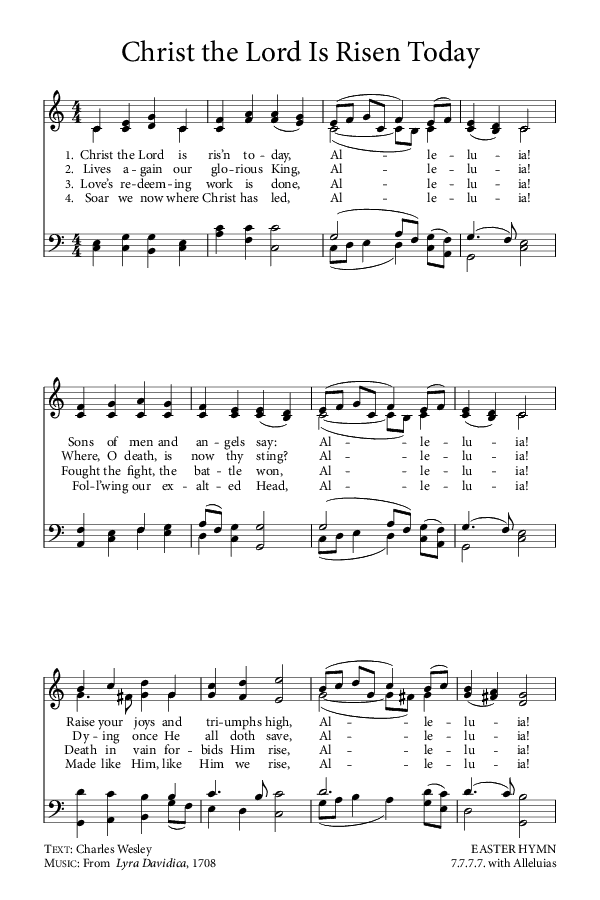 Christ the Lord Is Risen Today

1. Christ the Lord is ris'n to - day, Al - le - lu - ia!
2. Lives a - gain our glo - rious King, Al - le - lu - ia!
3. Love's re - deem - ing work is done, Al - le - lu - ia!
4. Soar we now where Christ has led, Al - le - lu - ia!

Sons of men and an - gels say: Al - le - lu - ia!
Where, O death, is now thy sting? Al - le - lu - ia!
Fought the fight, the bat - tle won, Al - le - lu - ia!
Fol - l'wing our ex - alt - ed Head, Al - le - lu - ia!

Raise your joys and tri - umphs high, Al - le - lu - ia!
Dy - ing once He all doth save, Al - le - lu - ia!
Death in vain for - bids Him rise, Al - le - lu - ia!
Made like Him, like Him we rise, Al - le - lu - ia!

TEXT: Charles Wesley
MUSIC: From Lyra Davidica, 1708

EASTER HYMN
7.7.7.7. with Alleluias